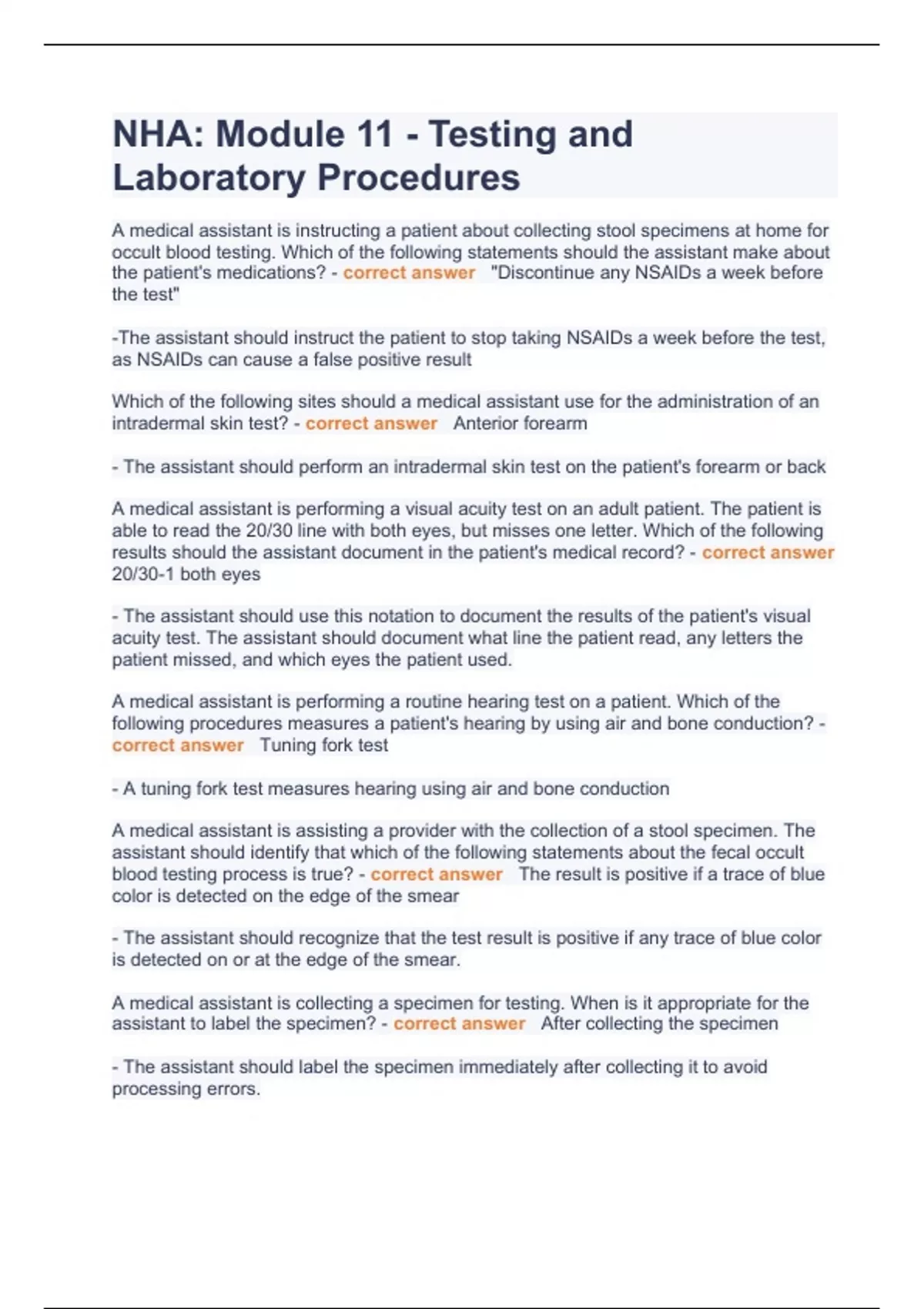 NHA: Module 11 - Testing and Laboratory Procedures

A medical assistant is instructing a patient about collecting stool specimens at home for occult blood testing. Which of the following statements should the assistant make about the patient's medications? - correct answer "Discontinue any NSAIDs a week before the test"

-The assistant should instruct the patient to stop taking NSAIDs a week before the test, as NSAIDs can cause a false positive result

Which of the following sites should a medical assistant use for the administration of an intradermal skin test? - correct answer Anterior forearm

- The assistant should perform an intradermal skin test on the patient's forearm or back

A medical assistant is performing a visual acuity test on an adult patient. The patient is able to read the 20/30 line with both eyes, but misses one letter. Which of the following results should the assistant document in the patient's medical record? - correct answer 20/30-1 both eyes

- The assistant should use this notation to document the results of the patient's visual acuity test. The assistant should document what line the patient read, any letters the patient missed, and which eyes the patient used.

A medical assistant is performing a routine hearing test on a patient. Which of the following procedures measures a patient's hearing by using air and bone conduction? - correct answer Tuning fork test

- A tuning fork test measures hearing using air and bone conduction

A medical assistant is assisting a provider with the collection of a stool specimen. The assistant should identify that which of the following statements about the fecal occult blood testing process is true? - correct answer The result is positive if a trace of blue color is detected on the edge of the smear

- The assistant should recognize that the test result is positive if any trace of blue color is detected on or at the edge of the smear.

A medical assistant is collecting a specimen for testing. When is it appropriate for the assistant to label the specimen? - correct answer After collecting the specimen

- The assistant should label the specimen immediately after collecting it to avoid processing errors.